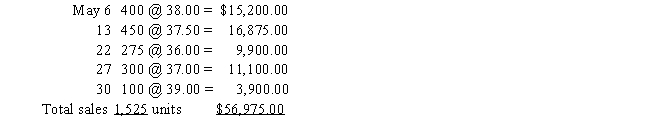 May 6 400 @ 38.00 = $15,200.00
13 450 @ 37.50 = 16,875.00
22 275 @ 36.00 = 9,900.00
27 300 @ 37.00 = 11,100.00
30 100 @ 39.00 = 3,900.00
Total sales 1,525 units $56,975.00